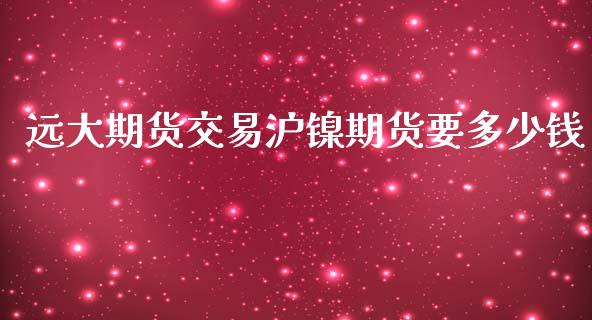 远大期货交易沪镍期货要多少钱